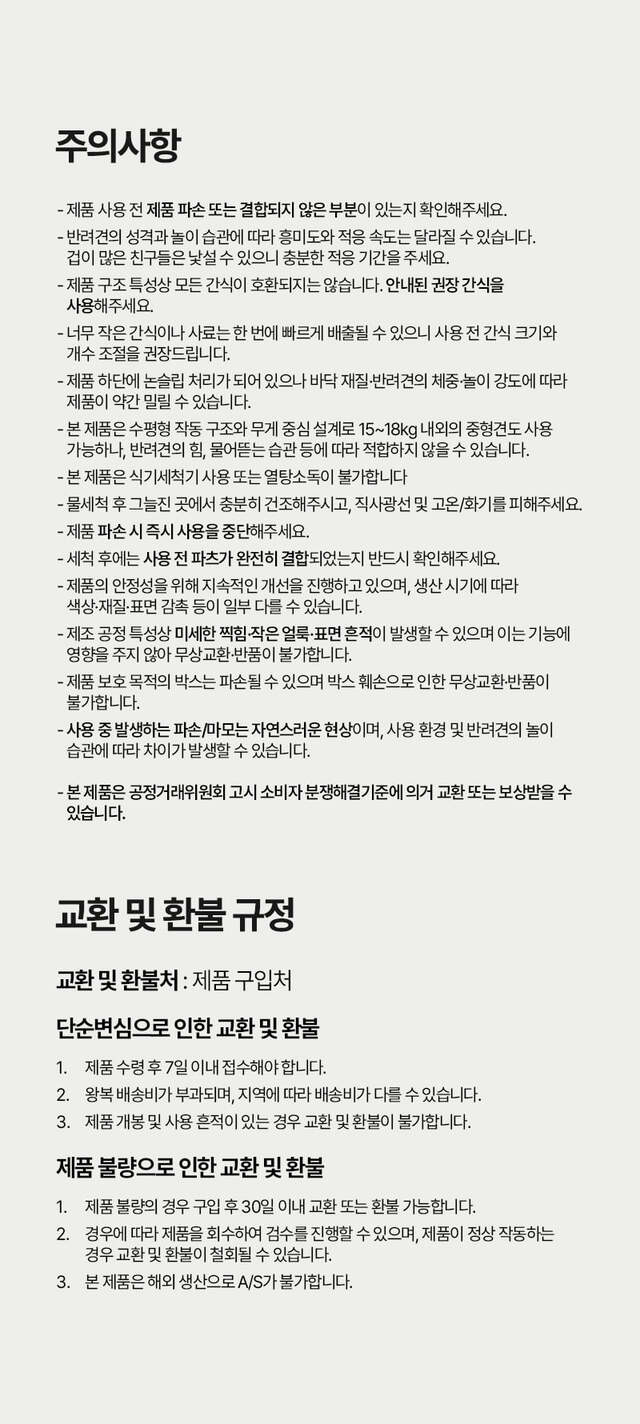 주의사항

- 제품 사용 전 제품 파손 또는 결합되지 않은 부분이 있는지 확인해주세요.
- 반려견의 성격과 놀이 습관에 따라 흥미도와 적응 속도는 달라질 수 있습니다. 겁이 많은 친구들은 낯설 수 있으니 충분한 적응 기간을 주세요.
- 제품 구조 특성상 모든 간식이 호환되지는 않습니다. 안내된 권장 간식을 사용해주세요.
- 너무 작은 간식이나 사료는 한 번에 빠르게 배출될 수 있으니 사용 전 간식 크기와 개수 조절을 권장드립니다.
- 제품 하단에 논슬립 처리가 되어 있으나 바닥 재질·반려견의 체중·놀이 강도에 따라 제품이 약간 밀릴 수 있습니다.
- 본 제품은 수평형 작동 구조와 무게 중심 설계로 15~18kg 내외의 중형견도 사용 가능하나, 반려견의 힘, 물어뜯는 습관 등에 따라 적합하지 않을 수 있습니다.
- 본 제품은 식기세척기 사용 또는 열탕소독이 불가합니다
- 물세척 후 그늘진 곳에서 충분히 건조해주시고, 직사광선 및 고온/화기를 피해주세요.
- 제품 파손 시 즉시 사용을 중단해주세요.
- 세척 후에는 사용 전 파츠가 완전히 결합되었는지 반드시 확인해주세요.
- 제품의 안정성을 위해 지속적인 개선을 진행하고 있으며, 생산 시기에 따라 색상·재질·표면 감촉 등이 일부 다를 수 있습니다.
- 제조 공정 특성상 미세한 찍힘·작은 얼룩·표면 흔적이 발생할 수 있으며 이는 기능에 영향을 주지 않아 무상교환·반품이 불가합니다.
- 제품 보호 목적의 박스는 파손될 수 있으며 박스 훼손으로 인한 무상교환·반품이 불가합니다.
- 사용 중 발생하는 파손/마모는 자연스러운 현상이며, 사용 환경 및 반려견의 놀이 습관에 따라 차이가 발생할 수 있습니다.

- 본 제품은 공정거래위원회 고시 소비자 분쟁해결기준에 의거 교환 또는 보상받을 수 있습니다.

교환 및 환불 규정

교환 및 환불처 : 제품 구입처

단순변심으로 인한 교환 및 환불

1. 제품 수령 후 7일 이내 접수해야 합니다.
2. 왕복 배송비가 부과되며, 지역에 따라 배송비가 다를 수 있습니다.
3. 제품 개봉 및 사용 흔적이 있는 경우 교환 및 환불이 불가합니다.

제품 불량으로 인한 교환 및 환불

1. 제품 불량의 경우 구입 후 30일 이내 교환 또는 환불 가능합니다.
2. 경우에 따라 제품을 회수하여 검수를 진행할 수 있으며, 제품이 정상 작동하는 경우 교환 및 환불이 철회될 수 있습니다.
3. 본 제품은 해외 생산으로 A/S가 불가합니다.